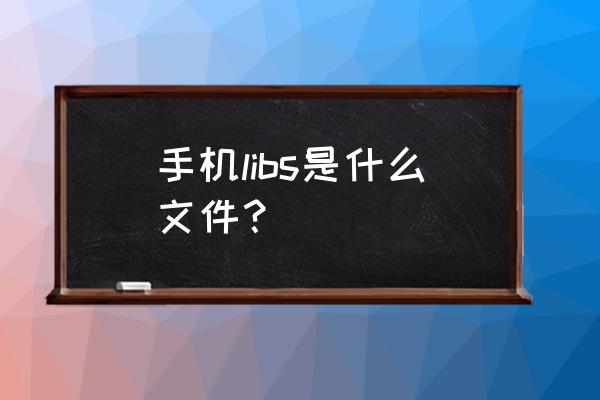 手机libs是什么文件？